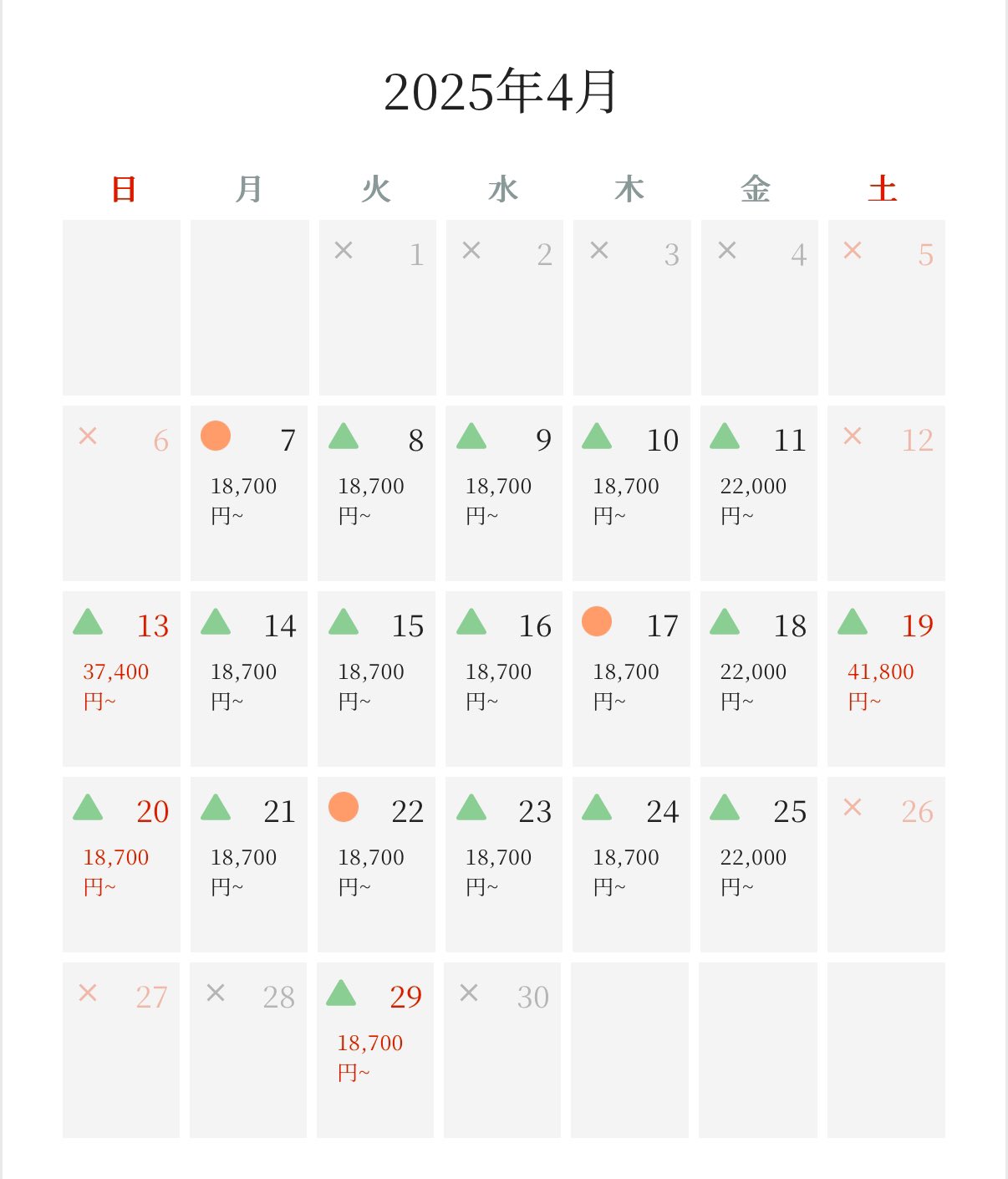 2025年4月

| 日 | 月 | 火 | 水 | 木 | 金 | 土 |
|---|---|---|---|---|---|---|
| | | × 1 | × 2 | × 3 | × 4 | × 5 |
| × 6 | ● 7 18,700円~ | ▲ 8 18,700円~ | ▲ 9 18,700円~ | ▲ 10 18,700円~ | ▲ 11 22,000円~ | × 12 |
| ▲ 13 37,400円~ | ▲ 14 18,700円~ | ▲ 15 18,700円~ | ▲ 16 18,700円~ | ● 17 18,700円~ | ▲ 18 22,000円~ | ▲ 19 41,800円~ |
| ▲ 20 18,700円~ | ▲ 21 18,700円~ | ● 22 18,700円~ | ▲ 23 18,700円~ | ▲ 24 18,700円~ | ▲ 25 22,000円~ | × 26 |
| × 27 | × 28 | ▲ 29 18,700円~ | × 30 | | | |